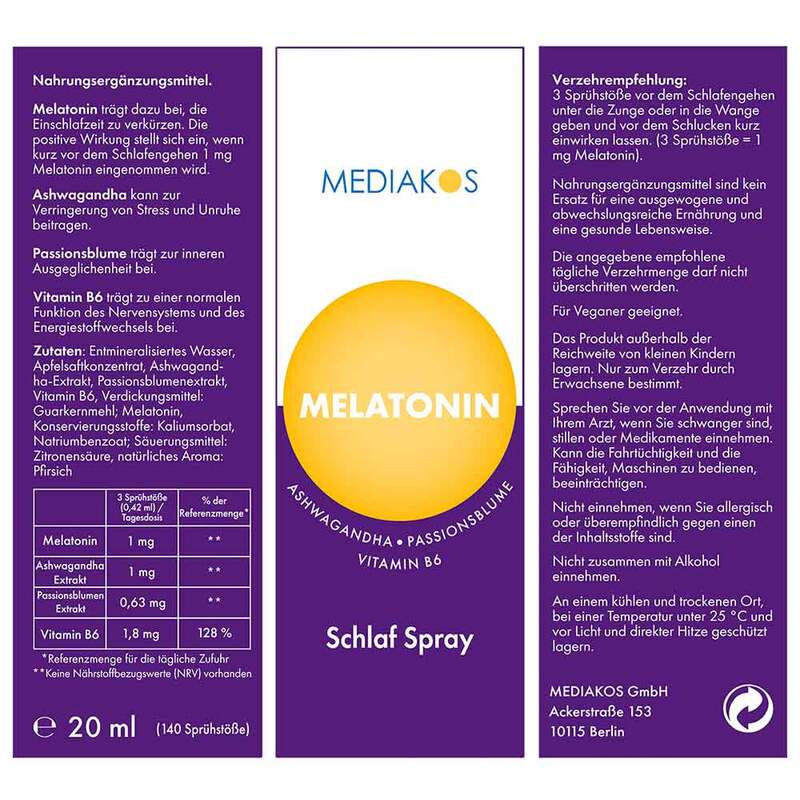 Nahrungsergänzungsmittel.

Melatonin trägt dazu bei, die Einschlafzeit zu verkürzen. Die positive Wirkung stellt sich ein, wenn kurz vor dem Schlafengehen 1 mg Melatonin eingenommen wird.

Ashwagandha kann zur Verringerung von Stress und Unruhe beitragen.

Passionsblume trägt zur inneren Ausgeglichenheit bei.

Vitamin B6 trägt zu einer normalen Funktion des Nervensystems und des Energiestoffwechsels bei.

Zutaten: Entmineralisiertes Wasser, Apfelsaftkonzentrat, Ashwagandha-Extrakt, Passionsblumenextrakt, Vitamin B6, Verdickungsmittel: Guarkernmehl; Melatonin, Konservierungsstoffe: Kaliumsorbat, Natriumbenzoat; Säuerungsmittel: Zitronensäure, natürliches Aroma: Pfirsich

| | 3 Sprühstöße (0,42 ml) / Tagesdosis | % der Referenzmenge* |
|---|---|---|
| Melatonin | 1 mg | ** |
| Ashwagandha Extrakt | 1 mg | ** |
| Passionsblumen Extrakt | 0,63 mg | ** |
| Vitamin B6 | 1,8 mg | 128 % |

*Referenzmenge für die tägliche Zufuhr
**Keine Nährstoffbezugswerte (NRV) vorhanden

℮ 20 ml (140 Sprühstöße)

MEDIAKOS

MELATONIN

ASHWAGANDHA • PASSIONSBLUME
VITAMIN B6

Schlaf Spray

Verzehrempfehlung:
3 Sprühstöße vor dem Schlafengehen unter die Zunge oder in die Wange geben und vor dem Schlucken kurz einwirken lassen. (3 Sprühstöße = 1 mg Melatonin).

Nahrungsergänzungsmittel sind kein Ersatz für eine ausgewogene und abwechslungsreiche Ernährung und eine gesunde Lebensweise.

Die angegebene empfohlene tägliche Verzehrmenge darf nicht überschritten werden.

Für Veganer geeignet.

Das Produkt außerhalb der Reichweite von kleinen Kindern lagern. Nur zum Verzehr durch Erwachsene bestimmt.

Sprechen Sie vor der Anwendung mit Ihrem Arzt, wenn Sie schwanger sind, stillen oder Medikamente einnehmen. Kann die Fahrtüchtigkeit und die Fähigkeit, Maschinen zu bedienen, beeinträchtigen.

Nicht einnehmen, wenn Sie allergisch oder überempfindlich gegen einen der Inhaltsstoffe sind.

Nicht zusammen mit Alkohol einnehmen.

An einem kühlen und trockenen Ort, bei einer Temperatur unter 25 °C und vor Licht und direkter Hitze geschützt lagern.

MEDIAKOS GmbH
Ackerstraße 153
10115 Berlin